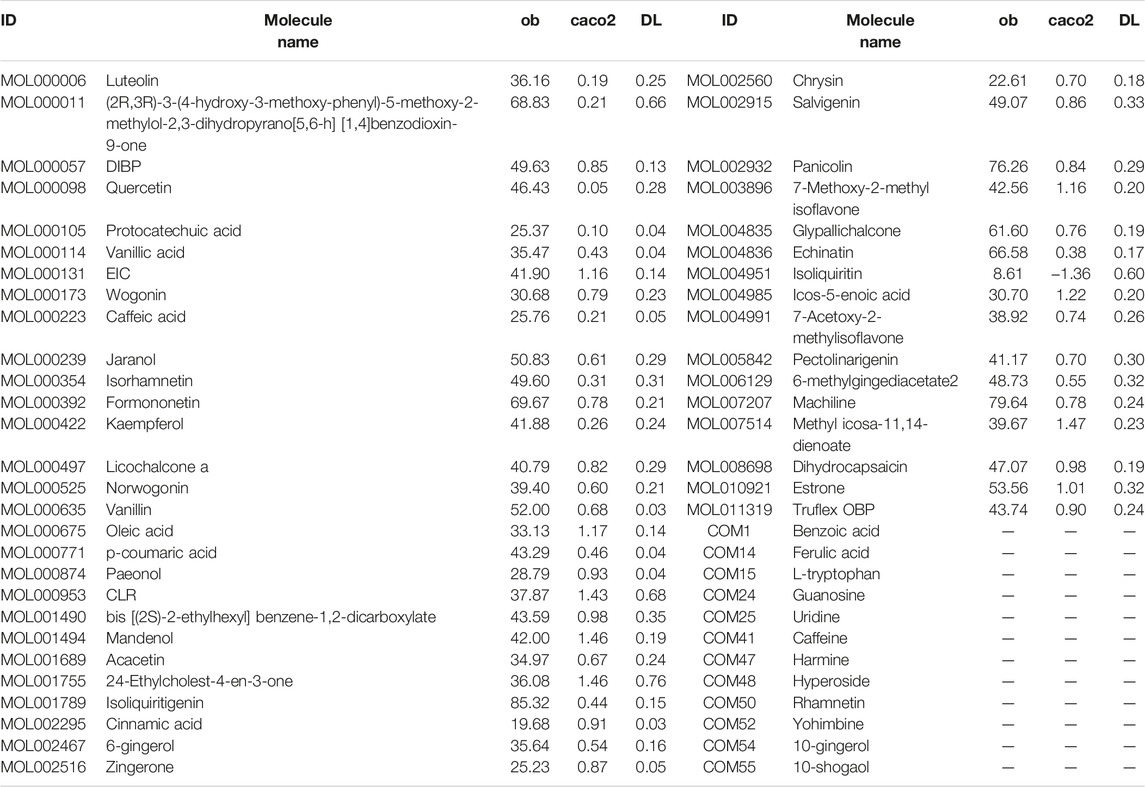 | ID | Molecule name | ob | caco2 | DL | ID | Molecule name | ob | caco2 | DL |
|---|---|---|---|---|---|---|---|---|---|
| MOL000006 | Luteolin | 36.16 | 0.19 | 0.25 | MOL002560 | Chrysin | 22.61 | 0.70 | 0.18 |
| MOL000011 | (2R,3R)-3-(4-hydroxy-3-methoxy-phenyl)-5-methoxy-2-methylol-2,3-dihydropyrano[5,6-h] [1,4]benzodioxin-9-one | 68.83 | 0.21 | 0.66 | MOL002915 | Salvigenin | 49.07 | 0.86 | 0.33 |
| MOL000057 | DIBP | 49.63 | 0.85 | 0.13 | MOL002932 | Panicolin | 76.26 | 0.84 | 0.29 |
| MOL000098 | Quercetin | 46.43 | 0.05 | 0.28 | MOL003896 | 7-Methoxy-2-methyl isoflavone | 42.56 | 1.16 | 0.20 |
| MOL000105 | Protocatechuic acid | 25.37 | 0.10 | 0.04 | MOL004835 | Glypallichalcone | 61.60 | 0.76 | 0.19 |
| MOL000114 | Vanillic acid | 35.47 | 0.43 | 0.04 | MOL004836 | Echinatin | 66.58 | 0.38 | 0.17 |
| MOL000131 | EIC | 41.90 | 1.16 | 0.14 | MOL004951 | Isoliquiritin | 8.61 | −1.36 | 0.60 |
| MOL000173 | Wogonin | 30.68 | 0.79 | 0.23 | MOL004985 | Icos-5-enoic acid | 30.70 | 1.22 | 0.20 |
| MOL000223 | Caffeic acid | 25.76 | 0.21 | 0.05 | MOL004991 | 7-Acetoxy-2-methylisoflavone | 38.92 | 0.74 | 0.26 |
| MOL000239 | Jaranol | 50.83 | 0.61 | 0.29 | MOL005842 | Pectolinarigenin | 41.17 | 0.70 | 0.30 |
| MOL000354 | Isorhamnetin | 49.60 | 0.31 | 0.31 | MOL006129 | 6-methylgingediacetate2 | 48.73 | 0.55 | 0.32 |
| MOL000392 | Formononetin | 69.67 | 0.78 | 0.21 | MOL007207 | Machiline | 79.64 | 0.78 | 0.24 |
| MOL000422 | Kaempferol | 41.88 | 0.26 | 0.24 | MOL007514 | Methyl icosa-11,14-dienoate | 39.67 | 1.47 | 0.23 |
| MOL000497 | Licochalcone a | 40.79 | 0.82 | 0.29 | MOL008698 | Dihydrocapsaicin | 47.07 | 0.98 | 0.19 |
| MOL000525 | Norwogonin | 39.40 | 0.60 | 0.21 | MOL010921 | Estrone | 53.56 | 1.01 | 0.32 |
| MOL000635 | Vanillin | 52.00 | 0.68 | 0.03 | MOL011319 | Truflex OBP | 43.74 | 0.90 | 0.24 |
| MOL000675 | Oleic acid | 33.13 | 1.17 | 0.14 | COM1 | Benzoic acid | — | — | — |
| MOL000771 | p-coumaric acid | 43.29 | 0.46 | 0.04 | COM14 | Ferulic acid | — | — | — |
| MOL000874 | Paeonol | 28.79 | 0.93 | 0.04 | COM15 | L-tryptophan | — | — | — |
| MOL000953 | CLR | 37.87 | 1.43 | 0.68 | COM24 | Guanosine | — | — | — |
| MOL001490 | bis [(2S)-2-ethylhexyl] benzene-1,2-dicarboxylate | 43.59 | 0.98 | 0.35 | COM25 | Uridine | — | — | — |
| MOL001494 | Mandenol | 42.00 | 1.46 | 0.19 | COM41 | Caffeine | — | — | — |
| MOL001689 | Acacetin | 34.97 | 0.67 | 0.24 | COM47 | Harmine | — | — | — |
| MOL001755 | 24-Ethylcholest-4-en-3-one | 36.08 | 1.46 | 0.76 | COM48 | Hyperoside | — | — | — |
| MOL001789 | Isoliquiritigenin | 85.32 | 0.44 | 0.15 | COM50 | Rhamnetin | — | — | — |
| MOL002295 | Cinnamic acid | 19.68 | 0.91 | 0.03 | COM52 | Yohimbine | — | — | — |
| MOL002467 | 6-gingerol | 35.64 | 0.54 | 0.16 | COM54 | 10-gingerol | — | — | — |
| MOL002516 | Zingerone | 25.23 | 0.87 | 0.05 | COM55 | 10-shogaol | — | — | — |